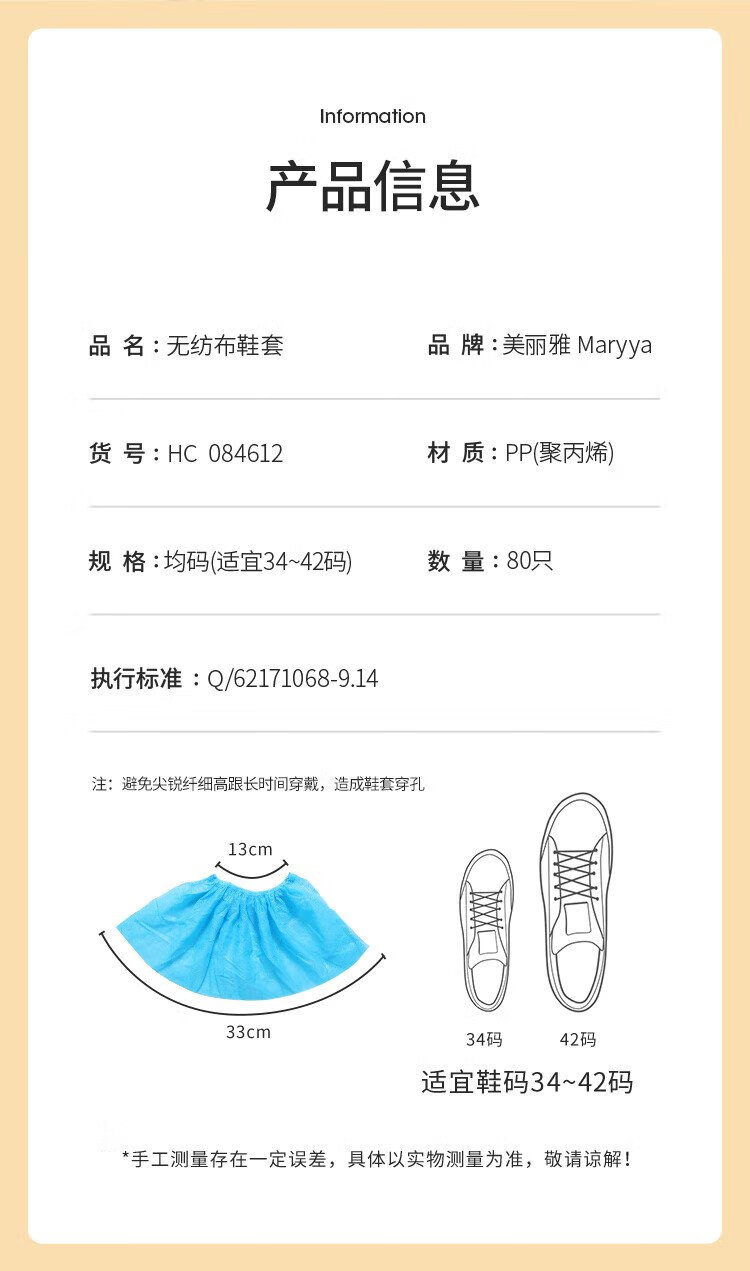 Information

产品信息

品 名：无纺布鞋套

品 牌：美丽雅 Maryya

货 号：HC 084612

材 质：PP(聚丙烯)

规 格：均码(适宜34~42码)

数 量：80只

执行标准：Q/62171068-9.14

注：避免尖锐纤细高跟长时间穿戴，造成鞋套穿孔

13cm

33cm

34码

42码

适宜鞋码34~42码

*手工测量存在一定误差，具体以实物测量为准，敬请谅解！